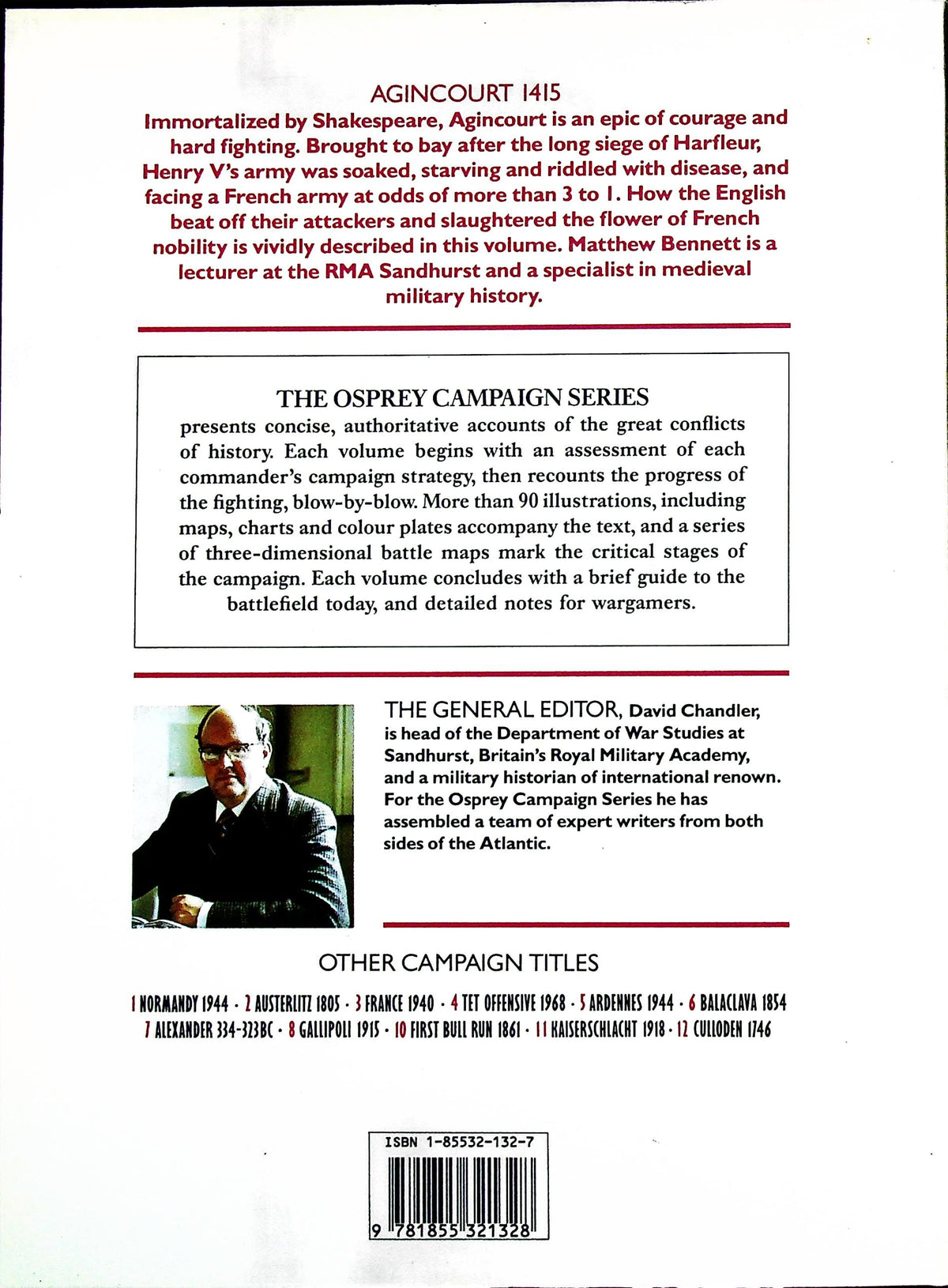 AGINCOURT 1415

Immortalized by Shakespeare, Agincourt is an epic of courage and hard fighting. Brought to bay after the long siege of Harfleur, Henry V's army was soaked, starving and riddled with disease, and facing a French army at odds of more than 3 to 1. How the English beat off their attackers and slaughtered the flower of French nobility is vividly described in this volume. Matthew Bennett is a lecturer at the RMA Sandhurst and a specialist in medieval military history.

THE OSPREY CAMPAIGN SERIES

presents concise, authoritative accounts of the great conflicts of history. Each volume begins with an assessment of each commander's campaign strategy, then recounts the progress of the fighting, blow-by-blow. More than 90 illustrations, including maps, charts and colour plates accompany the text, and a series of three-dimensional battle maps mark the critical stages of the campaign. Each volume concludes with a brief guide to the battlefield today, and detailed notes for wargamers.

THE GENERAL EDITOR, David Chandler, is head of the Department of War Studies at Sandhurst, Britain's Royal Military Academy, and a military historian of international renown. For the Osprey Campaign Series he has assembled a team of expert writers from both sides of the Atlantic.

OTHER CAMPAIGN TITLES

1 NORMANDY 1944 · 2 AUSTERLITZ 1805 · 3 FRANCE 1940 · 4 TET OFFENSIVE 1968 · 5 ARDENNES 1944 · 6 BALACLAVA 1854
7 ALEXANDER 334-323BC · 8 GALLIPOLI 1915 · 10 FIRST BULL RUN 1861 · 11 KAISERSCHLACHT 1918 · 12 CULLODEN 1746

ISBN 1-85532-132-7

9 781855 321328